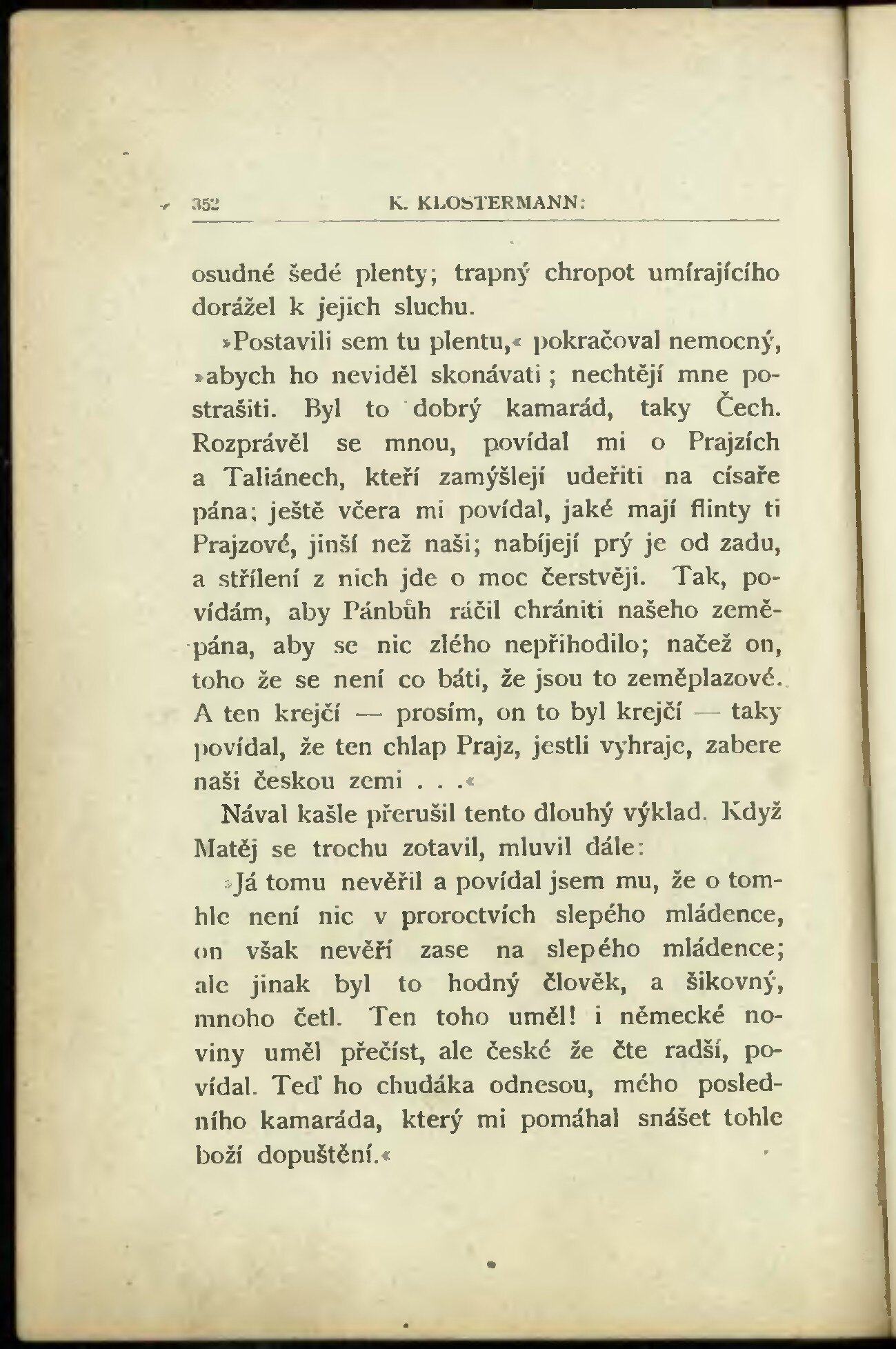 352 K. KLOSTERMANN:

osudné šedé plenty; trapný chropot umírajícího dorážel k jejich sluchu.

»Postavili sem tu plentu,« pokračoval nemocný, »abych ho neviděl skonávati; nechtějí mne postrašiti. Byl to dobrý kamarád, taky Čech. Rozprávěl se mnou, povídal mi o Prajzích a Taliánech, kteří zamýšlejí udeřiti na císaře pána; ještě včera mi povídal, jaké mají flinty ti Prajzové, jinší než naši; nabíjejí prý je od zadu, a střílení z nich jde o moc čerstvěji. Tak, povídám, aby Pánbůh ráčil chrániti našeho zeměpána, aby se nic zlého nepřihodilo; načež on, toho že se není co báti, že jsou to zeměplazové. A ten krejčí — prosím, on to byl krejčí — taky povídal, že ten chlap Prajz, jestli vyhraje, zabere naši českou zemi . . .«

Nával kašle přerušil tento dlouhý výklad. Když Matěj se trochu zotavil, mluvil dále:

»Já tomu nevěřil a povídal jsem mu, že o tomhle není nic v proroctvích slepého mládence, on však nevěří zase na slepého mládence; ale jinak byl to hodný člověk, a šikovný, mnoho četl. Ten toho uměl! i německé noviny uměl přečíst, ale české že čte radší, povídal. Teď ho chudáka odnesou, mého posledního kamaráda, který mi pomáhal snášet tohle boží dopuštění.«